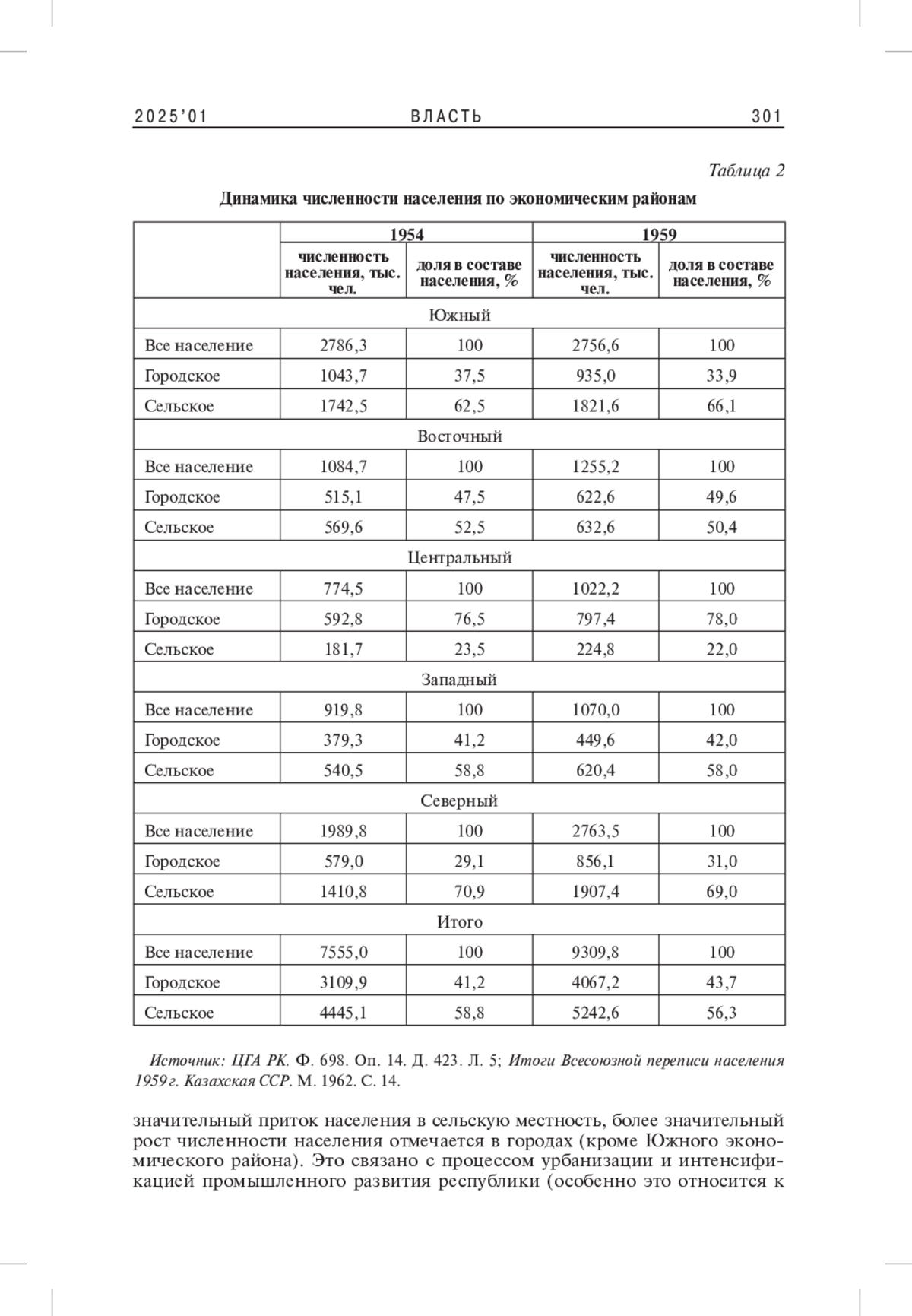 2025'01 ВЛАСТЬ 301

Таблица 2

Динамика численности населения по экономическим районам

| | 1954 | | 1959 | |
|---|---|---|---|---|
| | численность населения, тыс. чел. | доля в составе населения, % | численность населения, тыс. чел. | доля в составе населения, % |
| Южный | | | | |
| Все население | 2786,3 | 100 | 2756,6 | 100 |
| Городское | 1043,7 | 37,5 | 935,0 | 33,9 |
| Сельское | 1742,5 | 62,5 | 1821,6 | 66,1 |
| Восточный | | | | |
| Все население | 1084,7 | 100 | 1255,2 | 100 |
| Городское | 515,1 | 47,5 | 622,6 | 49,6 |
| Сельское | 569,6 | 52,5 | 632,6 | 50,4 |
| Центральный | | | | |
| Все население | 774,5 | 100 | 1022,2 | 100 |
| Городское | 592,8 | 76,5 | 797,4 | 78,0 |
| Сельское | 181,7 | 23,5 | 224,8 | 22,0 |
| Западный | | | | |
| Все население | 919,8 | 100 | 1070,0 | 100 |
| Городское | 379,3 | 41,2 | 449,6 | 42,0 |
| Сельское | 540,5 | 58,8 | 620,4 | 58,0 |
| Северный | | | | |
| Все население | 1989,8 | 100 | 2763,5 | 100 |
| Городское | 579,0 | 29,1 | 856,1 | 31,0 |
| Сельское | 1410,8 | 70,9 | 1907,4 | 69,0 |
| Итого | | | | |
| Все население | 7555,0 | 100 | 9309,8 | 100 |
| Городское | 3109,9 | 41,2 | 4067,2 | 43,7 |
| Сельское | 4445,1 | 58,8 | 5242,6 | 56,3 |

Источник: ЦГА РК. Ф. 698. Оп. 14. Д. 423. Л. 5; Итоги Всесоюзной переписи населения 1959 г. Казахская ССР. М. 1962. С. 14.

значительный приток населения в сельскую местность, более значительный рост численности населения отмечается в городах (кроме Южного экономического района). Это связано с процессом урбанизации и интенсификацией промышленного развития республики (особенно это относится к